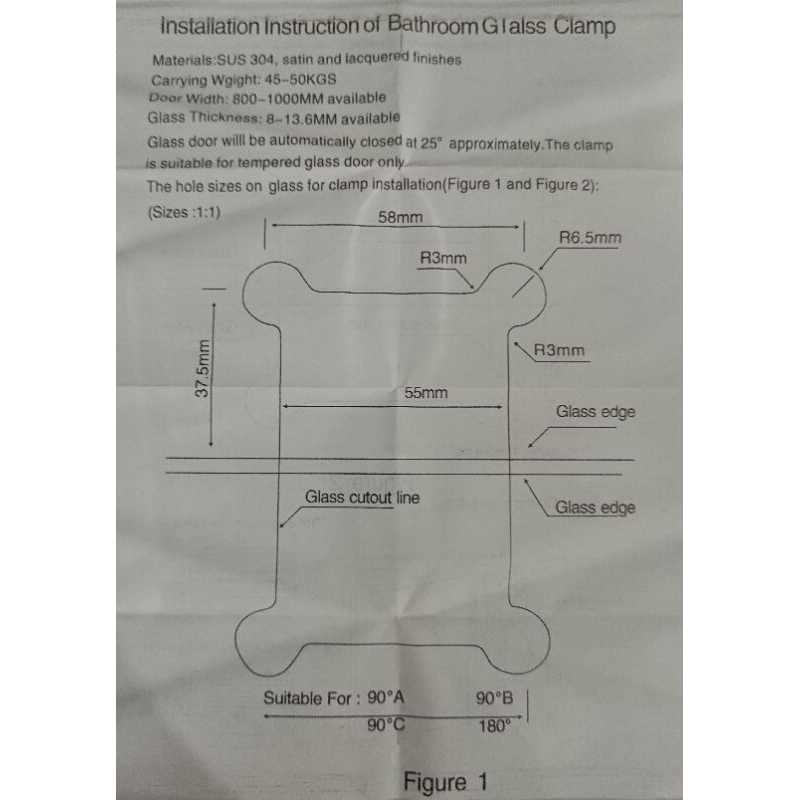 Installation Instruction of Bathroom Glalss Clamp

Materials:SUS 304, satin and lacquered finishes
Carrying Wgight: 45-50KGS
Door Width: 800-1000MM available
Glass Thickness: 8-13.6MM available

Glass door willl be automatically closed at 25° approximately.The clamp is suitable for tempered glass door only

The hole sizes on glass for clamp installation(Figure 1 and Figure 2):
(Sizes :1:1)

58mm
R6.5mm
R3mm
37.5mm
R3mm
55mm
Glass edge
Glass cutout line
Glass edge

Suitable For : 90°A 90°B
90°C 180°

Figure 1